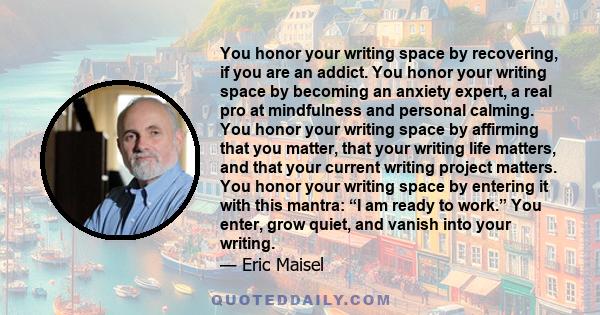 You honor your writing space by recovering, if you are an addict. You honor your writing space by becoming an anxiety expert, a real pro at mindfulness and personal calming. You honor your writing space by affirming that you matter, that your writing life matters, and that your current writing project matters. You honor your writing space by entering it with this mantra: “I am ready to work.” You enter, grow quiet, and vanish into your writing.

— Eric Maisel

QUOTEDDAILY.COM